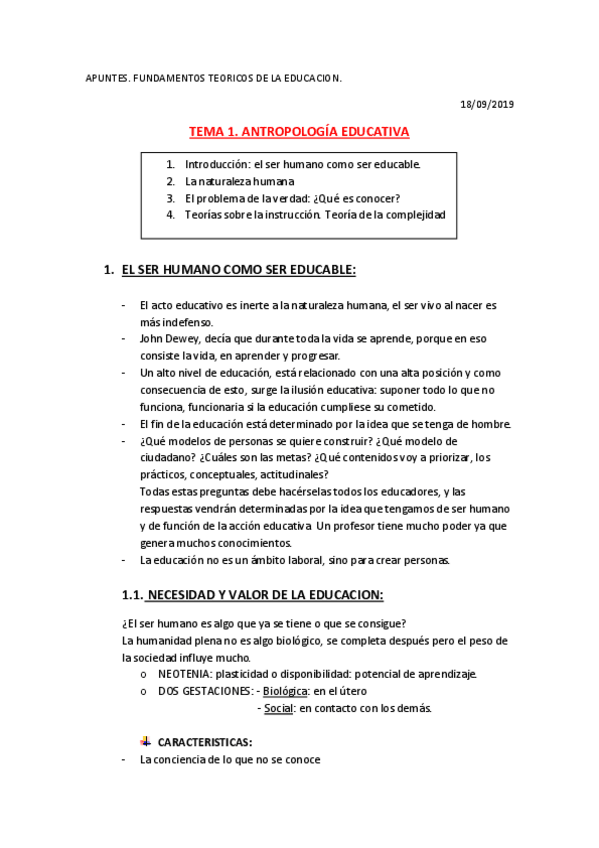 APUNTES. FUNDAMENTOS TEORICOS DE LA EDUCACION.

18/09/2019

TEMA 1. ANTROPOLOGÍA EDUCATIVA

1. Introducción: el ser humano como ser educable.
2. La naturaleza humana
3. El problema de la verdad: ¿Qué es conocer?
4. Teorías sobre la instrucción. Teoría de la complejidad

1. EL SER HUMANO COMO SER EDUCABLE:

- El acto educativo es inerte a la naturaleza humana, el ser vivo al nacer es más indefenso.
- John Dewey, decía que durante toda la vida se aprende, porque en eso consiste la vida, en aprender y progresar.
- Un alto nivel de educación, está relacionado con una alta posición y como consecuencia de esto, surge la ilusión educativa: suponer todo lo que no funciona, funcionaria si la educación cumpliese su cometido.
- El fin de la educación está determinado por la idea que se tenga de hombre.
- ¿Qué modelos de personas se quiere construir? ¿Qué modelo de ciudadano? ¿Cuáles son las metas? ¿Qué contenidos voy a priorizar, los prácticos, conceptuales, actitudinales?
Todas estas preguntas debe hacérselas todos los educadores, y las respuestas vendrán determinadas por la idea que tengamos de ser humano y de función de la acción educativa. Un profesor tiene mucho poder ya que genera muchos conocimientos.
- La educación no es un ámbito laboral, sino para crear personas.

1.1. NECESIDAD Y VALOR DE LA EDUCACION:

¿El ser humano es algo que ya se tiene o que se consigue?
La humanidad plena no es algo biológico, se completa después pero el peso de la sociedad influye mucho.
o NEOTENIA: plasticidad o disponibilidad: potencial de aprendizaje.
o DOS GESTACIONES: - Biológica: en el útero
- Social: en contacto con los demás.

CARACTERISTICAS:
- La conciencia de lo que no se conoce